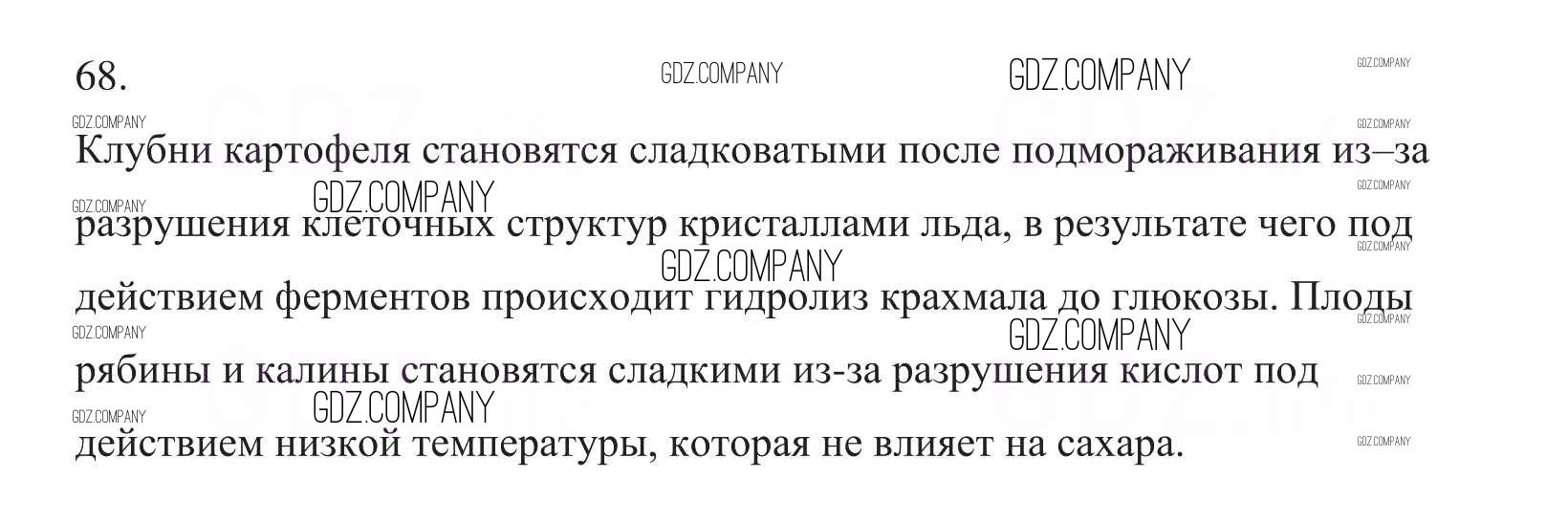 68.

Клубни картофеля становятся сладковатыми после подмораживания из–за разрушения клеточных структур кристаллами льда, в результате чего под действием ферментов происходит гидролиз крахмала до глюкозы. Плоды рябины и калины становятся сладкими из-за разрушения кислот под действием низкой температуры, которая не влияет на сахара.

GDZ.COMPANY